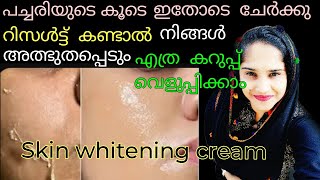 പച്ചരിയുടെ കൂടെ ഇതോടെ ചേർക്കു
റിസൾട്ട് കണ്ടാൽ നിങ്ങൾ
അത്ഭുതപ്പെടും എത്ര കറുപ്പ്
വെളുപ്പിക്കാം

Skin whitening cream